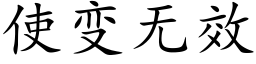 使变无效